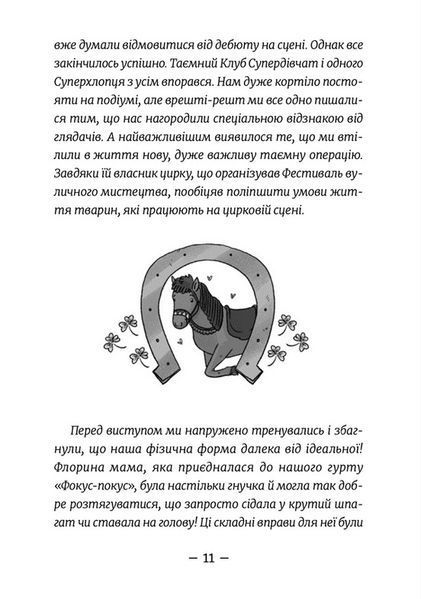 вже думали відмовитися від дебюту на сцені. Однак все закінчилось успішно. Таємний Клуб Супердівчат і одного Суперхлопця з усім впорався. Нам дуже кортіло постояти на подіумі, але врешті-решт ми все одно пишалися тим, що нас нагородили спеціальною відзнакою від глядачів. А найважливішим виявилося те, що ми втілили в життя нову, дуже важливу таємну операцію. Завдяки їй власник цирку, що організував Фестиваль вуличного мистецтва, пообіцяв поліпшити умови життя тварин, які працюють на цирковій сцені.

Перед виступом ми напружено тренувались і збагнули, що наша фізична форма далека від ідеальної! Флорина мама, яка приєдналася до нашого гурту «Фокус-покус», була настільки гнучка й могла так добре розтягуватися, що запросто сідала у крутий шпагат чи ставала на голову! Ці складні вправи для неї були

— 11 —